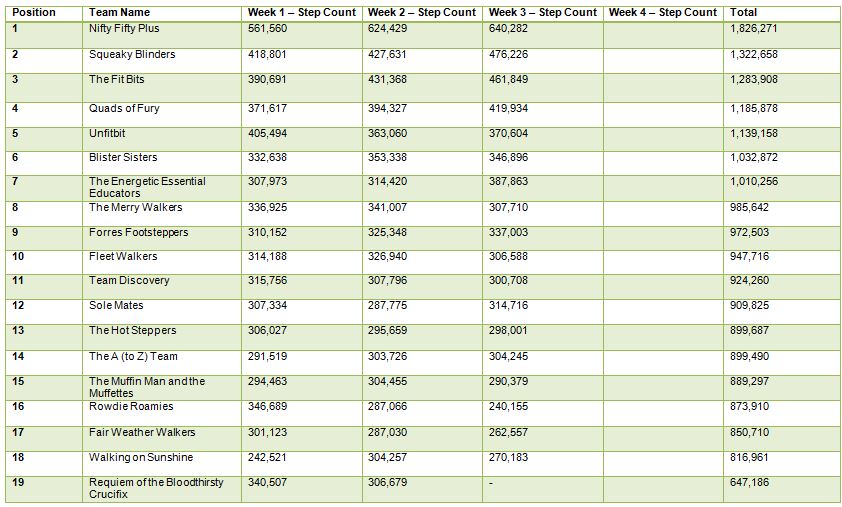 | Position | Team Name | Week 1 – Step Count | Week 2 – Step Count | Week 3 – Step Count | Week 4 – Step Count | Total |
|---|---|---|---|---|---|---|
| 1 | Nifty Fifty Plus | 561,560 | 624,429 | 640,282 | | 1,826,271 |
| 2 | Squeaky Blinders | 418,801 | 427,631 | 476,226 | | 1,322,658 |
| 3 | The Fit Bits | 390,691 | 431,368 | 461,849 | | 1,283,908 |
| 4 | Quads of Fury | 371,617 | 394,327 | 419,934 | | 1,185,878 |
| 5 | Unfitbit | 405,494 | 363,060 | 370,604 | | 1,139,158 |
| 6 | Blister Sisters | 332,638 | 353,338 | 346,896 | | 1,032,872 |
| 7 | The Energetic Essential Educators | 307,973 | 314,420 | 387,863 | | 1,010,256 |
| 8 | The Merry Walkers | 336,925 | 341,007 | 307,710 | | 985,642 |
| 9 | Forres Footsteppers | 310,152 | 325,348 | 337,003 | | 972,503 |
| 10 | Fleet Walkers | 314,188 | 326,940 | 306,588 | | 947,716 |
| 11 | Team Discovery | 315,756 | 307,796 | 300,708 | | 924,260 |
| 12 | Sole Mates | 307,334 | 287,775 | 314,716 | | 909,825 |
| 13 | The Hot Steppers | 306,027 | 295,659 | 298,001 | | 899,687 |
| 14 | The A (to Z) Team | 291,519 | 303,726 | 304,245 | | 899,490 |
| 15 | The Muffin Man and the Muffettes | 294,463 | 304,455 | 290,379 | | 889,297 |
| 16 | Rowdie Roamies | 346,689 | 287,066 | 240,155 | | 873,910 |
| 17 | Fair Weather Walkers | 301,123 | 287,030 | 262,557 | | 850,710 |
| 18 | Walking on Sunshine | 242,521 | 304,257 | 270,183 | | 816,961 |
| 19 | Requiem of the Bloodthirsty Crucifix | 340,507 | 306,679 | - | | 647,186 |